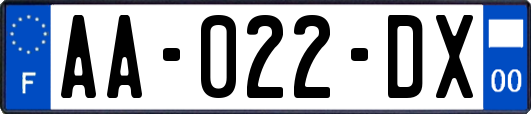 F
AA-022-DX
00